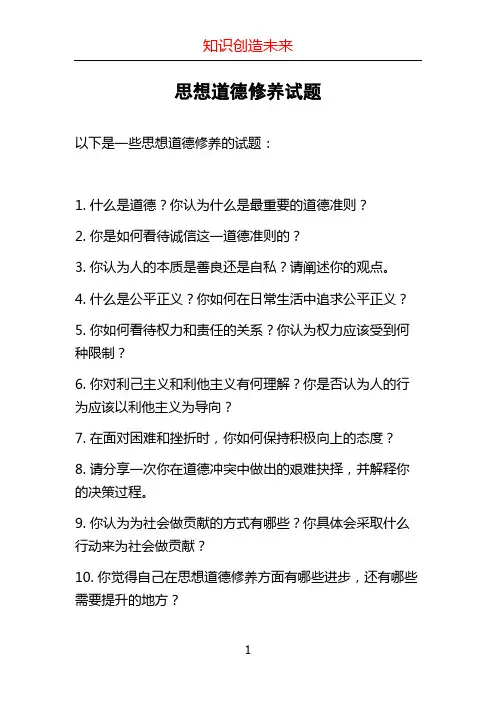 知识创造未来

思想道德修养试题

以下是一些思想道德修养的试题：

1. 什么是道德？你认为什么是最重要的道德准则？

2. 你是如何看待诚信这一道德准则的？

3. 你认为人的本质是善良还是自私？请阐述你的观点。

4. 什么是公平正义？你如何在日常生活中追求公平正义？

5. 你如何看待权力和责任的关系？你认为权力应该受到何种限制？

6. 你对利己主义和利他主义有何理解？你是否认为人的行为应该以利他主义为导向？

7. 在面对困难和挫折时，你如何保持积极向上的态度？

8. 请分享一次你在道德冲突中做出的艰难抉择，并解释你的决策过程。

9. 你认为为社会做贡献的方式有哪些？你具体会采取什么行动来为社会做贡献？

10. 你觉得自己在思想道德修养方面有哪些进步，还有哪些需要提升的地方？

1